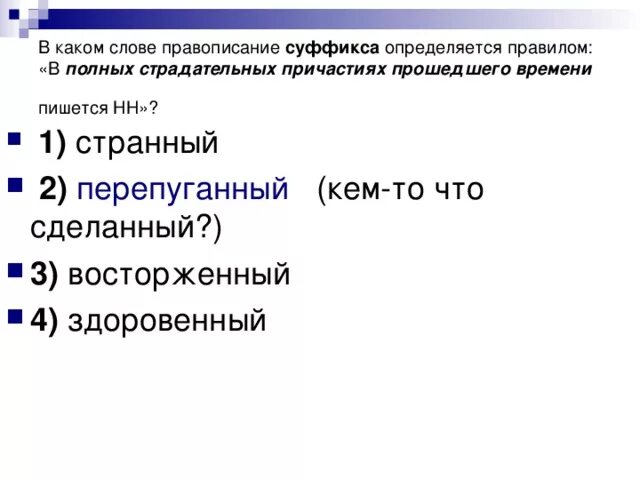 В каком слове правописание суффикса определяется правилом: «В полных страдательных причастиях прошедшего времени

пишется НН»?

1) странный

2) перепуганный (кем-то что сделанный?)

3) восторженный

4) здоровенный